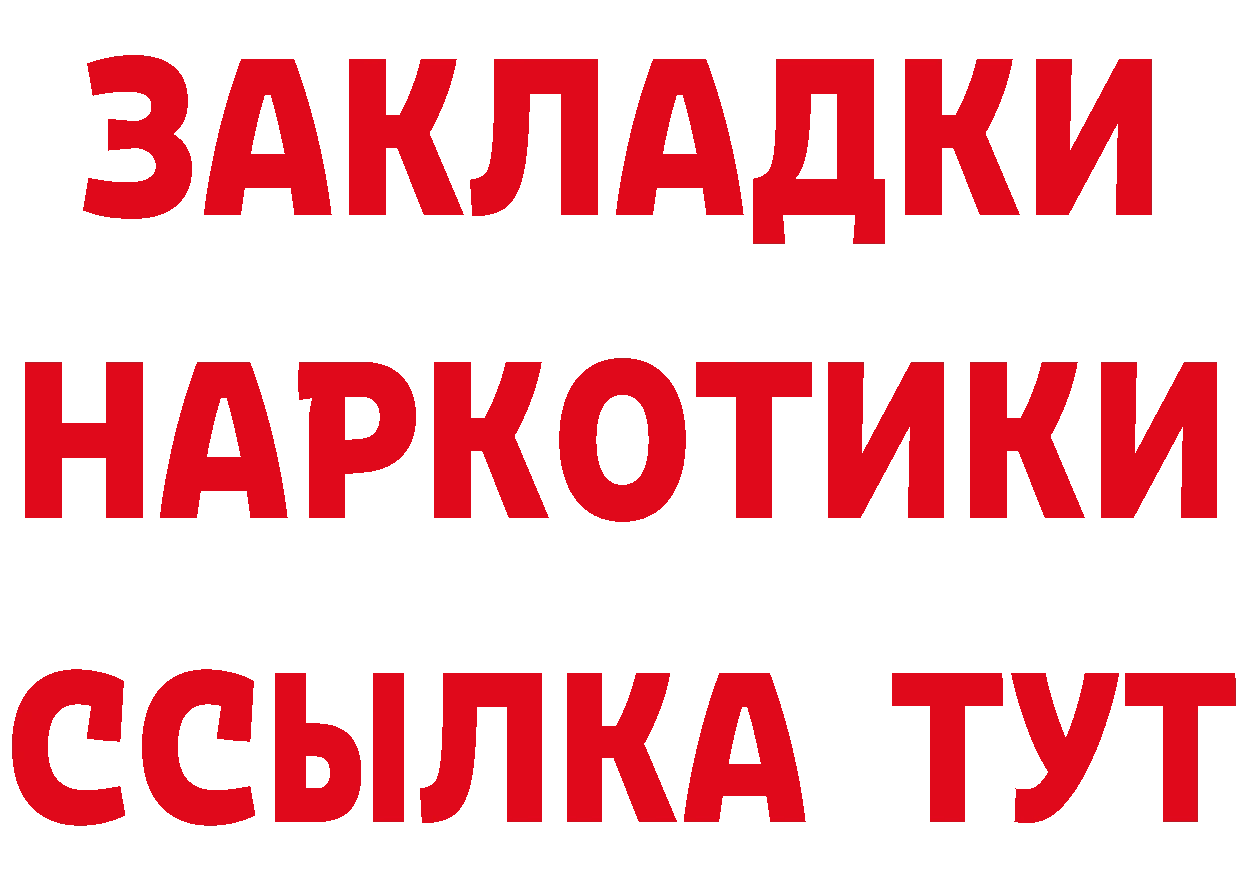 ЗАКЛАДКИ НАРКОТИКИ ССЫЛКА ТУТ